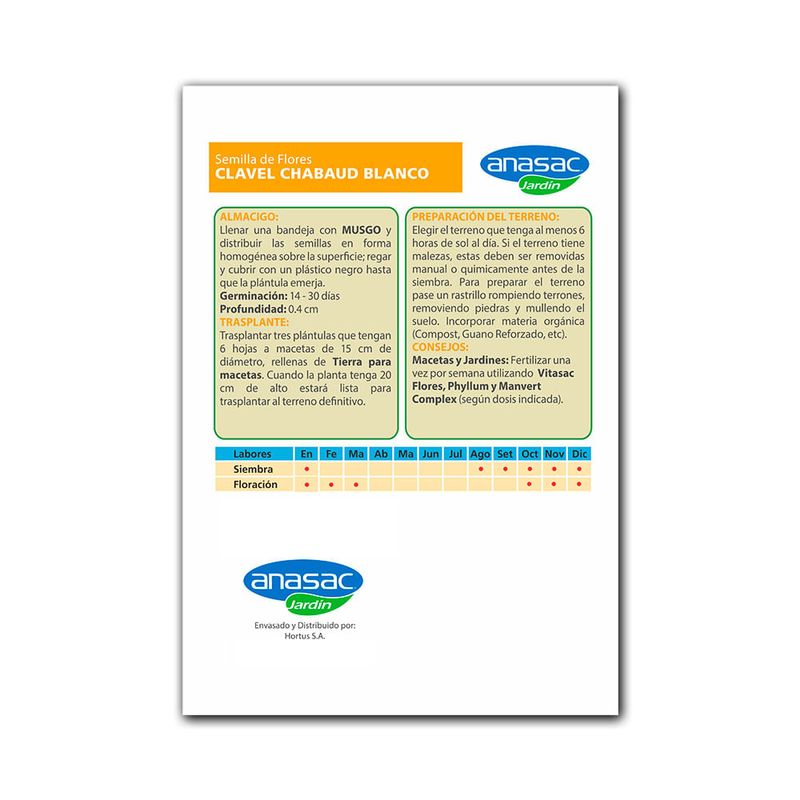 Semilla de Flores
CLAVEL CHABAUD BLANCO

anasac
Jardín

ALMACIGO:
Llenar una bandeja con MUSGO y distribuir las semillas en forma homogénea sobre la superficie; regar y cubrir con un plástico negro hasta que la plántula emerja.
Germinación: 14 - 30 días
Profundidad: 0.4 cm
TRASPLANTE:
Trasplantar tres plántulas que tengan 6 hojas a macetas de 15 cm de diámetro, rellenas de Tierra para macetas. Cuando la planta tenga 20 cm de alto estará lista para trasplantar al terreno definitivo.

PREPARACIÓN DEL TERRENO:
Elegir el terreno que tenga al menos 6 horas de sol al día. Si el terreno tiene malezas, estas deben ser removidas manual o quimicamente antes de la siembra. Para preparar el terreno pase un rastrillo rompiendo terrones, removiendo piedras y mullendo el suelo. Incorporar materia orgánica (Compost, Guano Reforzado, etc).
CONSEJOS:
Macetas y Jardines: Fertilizar una vez por semana utilizando Vitasac Flores, Phyllum y Manvert Complex (según dosis indicada).

| Labores | En | Fe | Ma | Ab | Ma | Jun | Jul | Ago | Set | Oct | Nov | Dic |
|---|---|---|---|---|---|---|---|---|---|---|---|---|
| Siembra | • | | | | | | | • | • | • | • | • |
| Floración | • | • | • | | | | | | | • | • | • |

anasac
Jardín
Envasado y Distribuido por:
Hortus S.A.